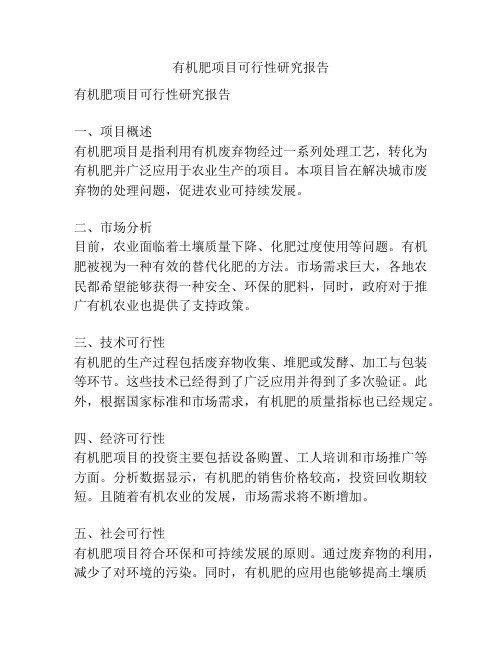 有机肥项目可行性研究报告

有机肥项目可行性研究报告

一、项目概述
有机肥项目是指利用有机废弃物经过一系列处理工艺，转化为有机肥并广泛应用于农业生产的项目。本项目旨在解决城市废弃物的处理问题，促进农业可持续发展。

二、市场分析
目前，农业面临着土壤质量下降、化肥过度使用等问题。有机肥被视为一种有效的替代化肥的方法。市场需求巨大，各地农民都希望能够获得一种安全、环保的肥料，同时，政府对于推广有机农业也提供了支持政策。

三、技术可行性
有机肥的生产过程包括废弃物收集、堆肥或发酵、加工与包装等环节。这些技术已经得到了广泛应用并得到了多次验证。此外，根据国家标准和市场需求，有机肥的质量指标也已经规定。

四、经济可行性
有机肥项目的投资主要包括设备购置、工人培训和市场推广等方面。分析数据显示，有机肥的销售价格较高，投资回收期较短。且随着有机农业的发展，市场需求将不断增加。

五、社会可行性
有机肥项目符合环保和可持续发展的原则。通过废弃物的利用，减少了对环境的污染。同时，有机肥的应用也能够提高土壤质